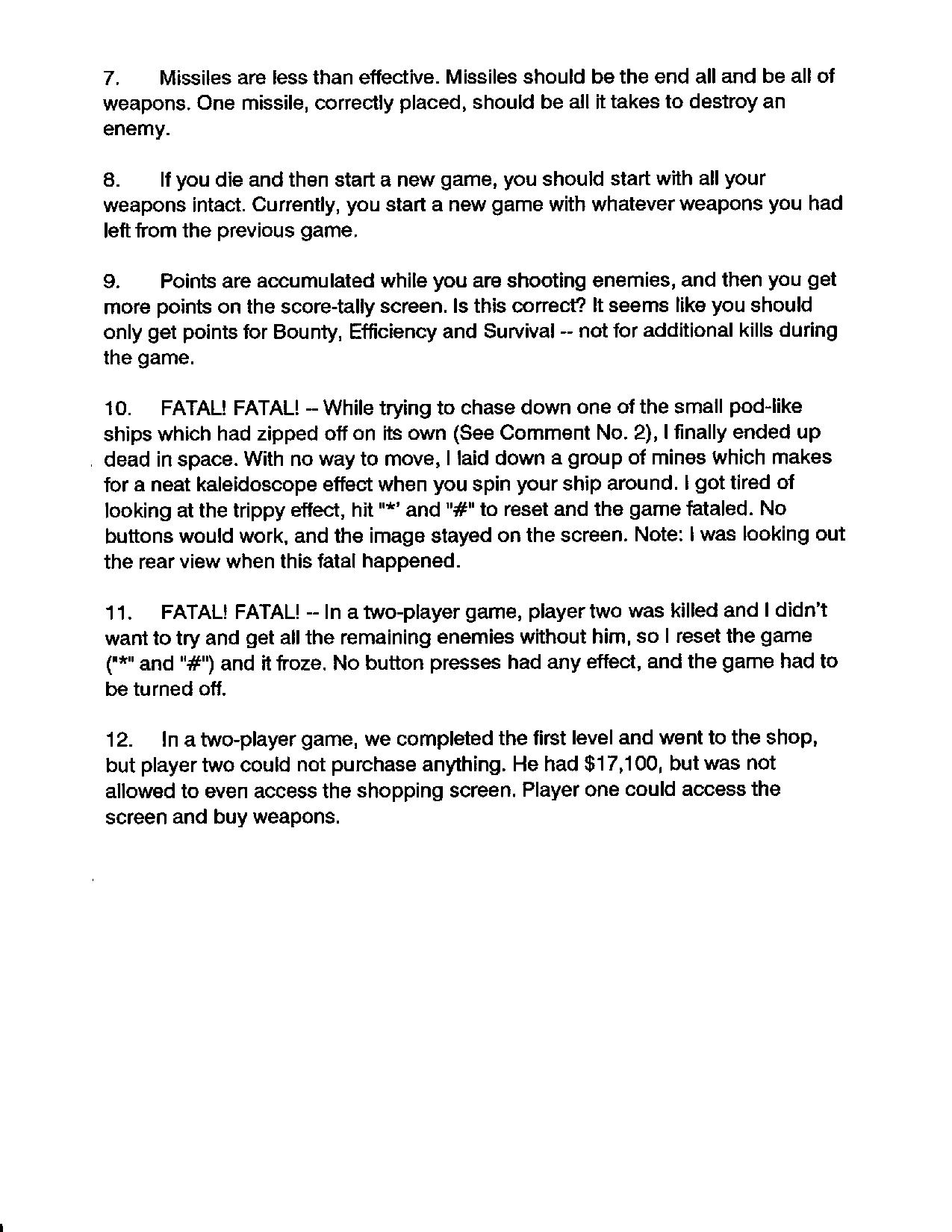 7. Missiles are less than effective. Missiles should be the end all and be all of weapons. One missile, correctly placed, should be all it takes to destroy an enemy.

8. If you die and then start a new game, you should start with all your weapons intact. Currently, you start a new game with whatever weapons you had left from the previous game.

9. Points are accumulated while you are shooting enemies, and then you get more points on the score-tally screen. Is this correct? It seems like you should only get points for Bounty, Efficiency and Survival -- not for additional kills during the game.

10. FATAL! FATAL! -- While trying to chase down one of the small pod-like ships which had zipped off on its own (See Comment No. 2), I finally ended up dead in space. With no way to move, I laid down a group of mines which makes for a neat kaleidoscope effect when you spin your ship around. I got tired of looking at the trippy effect, hit "*' and "#" to reset and the game fataled. No buttons would work, and the image stayed on the screen. Note: I was looking out the rear view when this fatal happened.

11. FATAL! FATAL! -- In a two-player game, player two was killed and I didn't want to try and get all the remaining enemies without him, so I reset the game ("*" and "#") and it froze. No button presses had any effect, and the game had to be turned off.

12. In a two-player game, we completed the first level and went to the shop, but player two could not purchase anything. He had $17,100, but was not allowed to even access the shopping screen. Player one could access the screen and buy weapons.